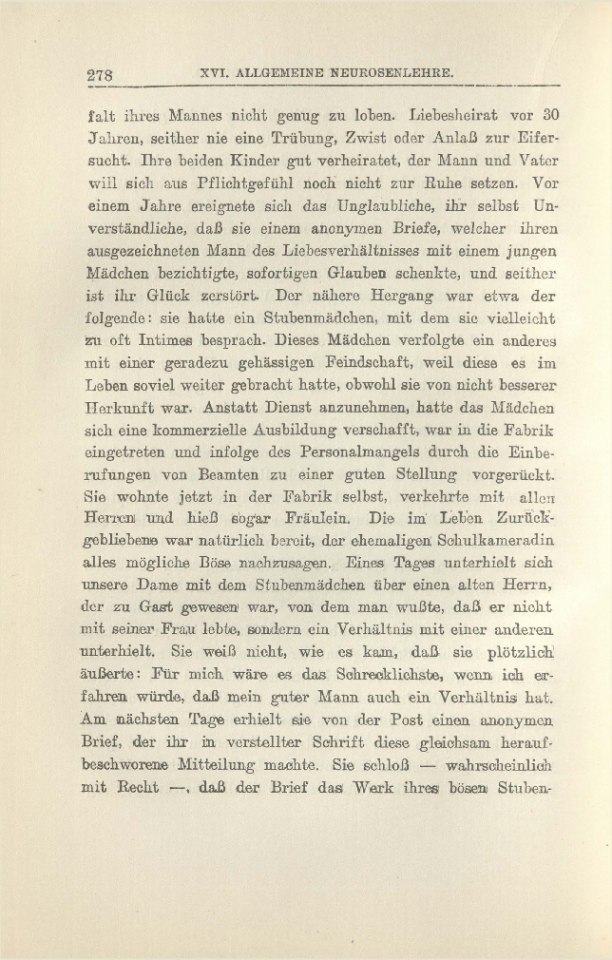 278 XVI. ALLGEMEINE NEUROSENLEHRE.

falt ihres Mannes nicht genug zu loben. Liebesheirat vor 30 Jahren, seither nie eine Trübung, Zwist oder Anlaß zur Eifersucht. Ihre beiden Kinder gut verheiratet, der Mann und Vater will sich aus Pflichtgefühl noch nicht zur Ruhe setzen. Vor einem Jahre ereignete sich das Unglaubliche, ihr selbst Unverständliche, daß sie einem anonymen Briefe, welcher ihren ausgezeichneten Mann des Liebesverhältnisses mit einem jungen Mädchen bezichtigte, sofortigen Glauben schenkte, und seither ist ihr Glück zerstört. Der nähere Hergang war etwa der folgende: sie hatte ein Stubenmädchen, mit dem sie vielleicht zu oft Intimes besprach. Dieses Mädchen verfolgte ein anderes mit einer geradezu gehässigen Feindschaft, weil diese es im Leben soviel weiter gebracht hatte, obwohl sie von nicht besserer Herkunft war. Anstatt Dienst anzunehmen, hatte das Mädchen sich eine kommerzielle Ausbildung verschafft, war in die Fabrik eingetreten und infolge des Personalmangels durch die Einberufungen von Beamten zu einer guten Stellung vorgerückt. Sie wohnte jetzt in der Fabrik selbst, verkehrte mit allen Herren und hieß sogar Fräulein. Die im Leben Zurückgebliebene war natürlich bereit, der ehemaligen Schulkameradin alles mögliche Böse nachzusagen. Eines Tages unterhielt sich unsere Dame mit dem Stubenmädchen über einen alten Herrn, der zu Gast gewesen war, von dem man wußte, daß er nicht mit seiner Frau lebte, sondern ein Verhältnis mit einer anderen unterhielt. Sie weiß nicht, wie es kam, daß sie plötzlich äußerte: Für mich wäre es das Schrecklichste, wenn ich erfahren würde, daß mein guter Mann auch ein Verhältnis hat. Am nächsten Tage erhielt sie von der Post einen anonymen Brief, der ihr in verstellter Schrift diese gleichsam heraufbeschworene Mitteilung machte. Sie schloß — wahrscheinlich mit Recht —, daß der Brief das Werk ihres bösen Stuben-